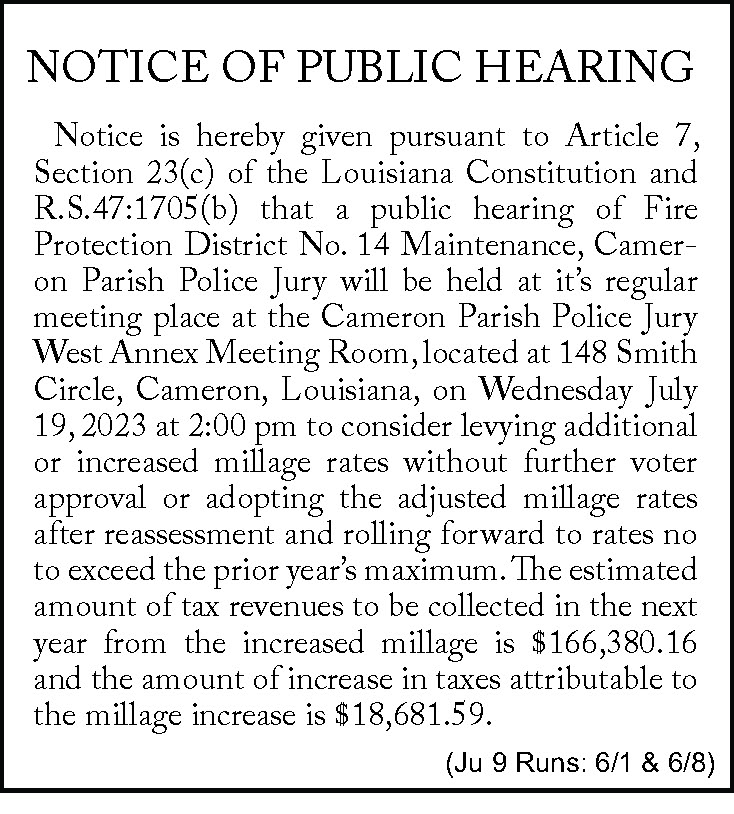 NOTICE OF PUBLIC HEARING

Notice is hereby given pursuant to Article 7, Section 23(c) of the Louisiana Constitution and R.S.47:1705(b) that a public hearing of Fire Protection District No. 14 Maintenance, Cameron Parish Police Jury will be held at it's regular meeting place at the Cameron Parish Police Jury West Annex Meeting Room, located at 148 Smith Circle, Cameron, Louisiana, on Wednesday July 19, 2023 at 2:00 pm to consider levying additional or increased millage rates without further voter approval or adopting the adjusted millage rates after reassessment and rolling forward to rates no to exceed the prior year's maximum. The estimated amount of tax revenues to be collected in the next year from the increased millage is \$166,380.16 and the amount of increase in taxes attributable to the millage increase is \$18,681.59.

(Ju 9 Runs: 6/1 & 6/8)